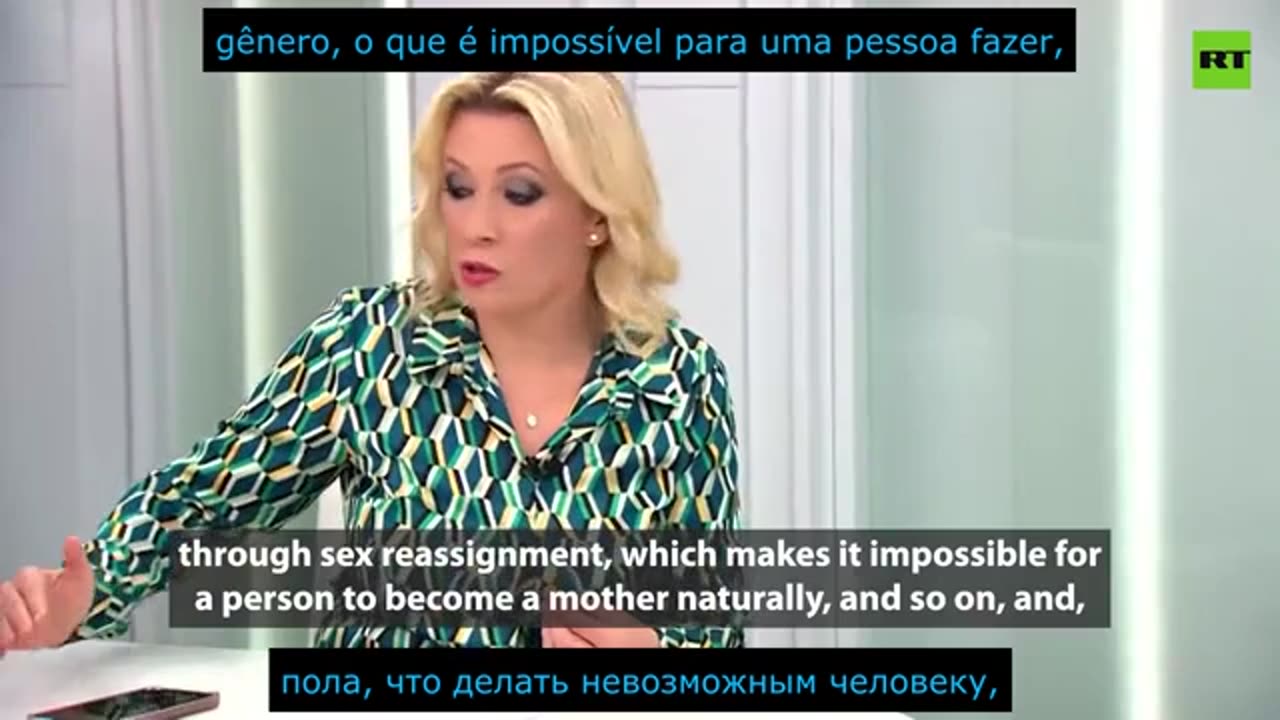 gênero, o que é impossível para uma pessoa fazer,

RT

through sex reassignment, which makes it impossible for a person to become a mother naturally, and so on, and,

пола, что делать невозможным человеку,